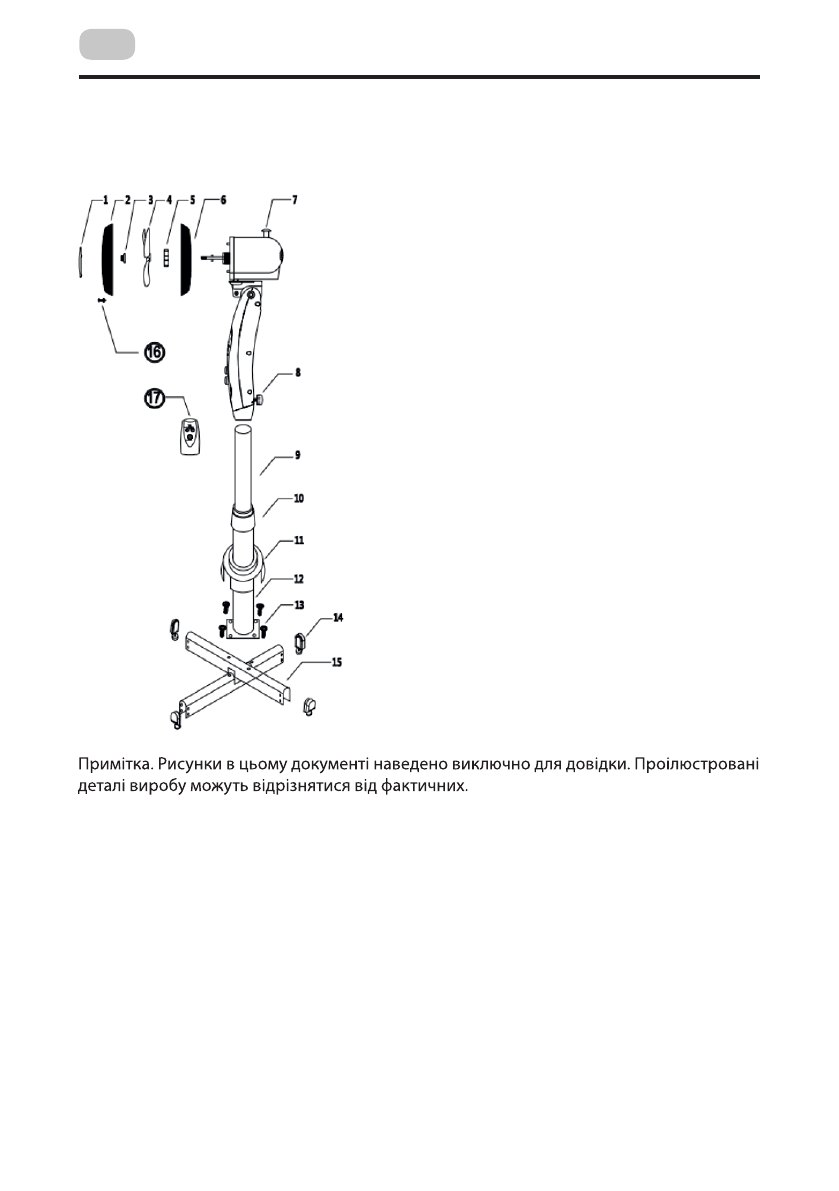 1 2 3 4 5 6 7

16

8

17

9

10

11

12

13

14

15

Примітка. Рисунки в цьому документі наведено виключно для довідки. Проілюстровані деталі виробу можуть відрізнятися від фактичних.